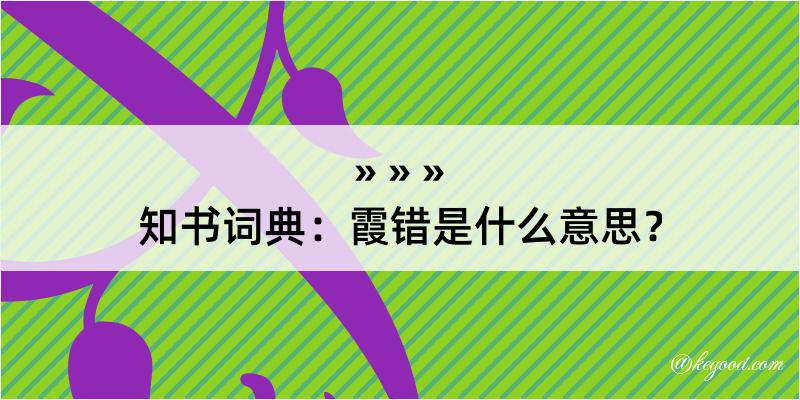 » » »
知书词典：霞错是什么意思？

@kegood.com